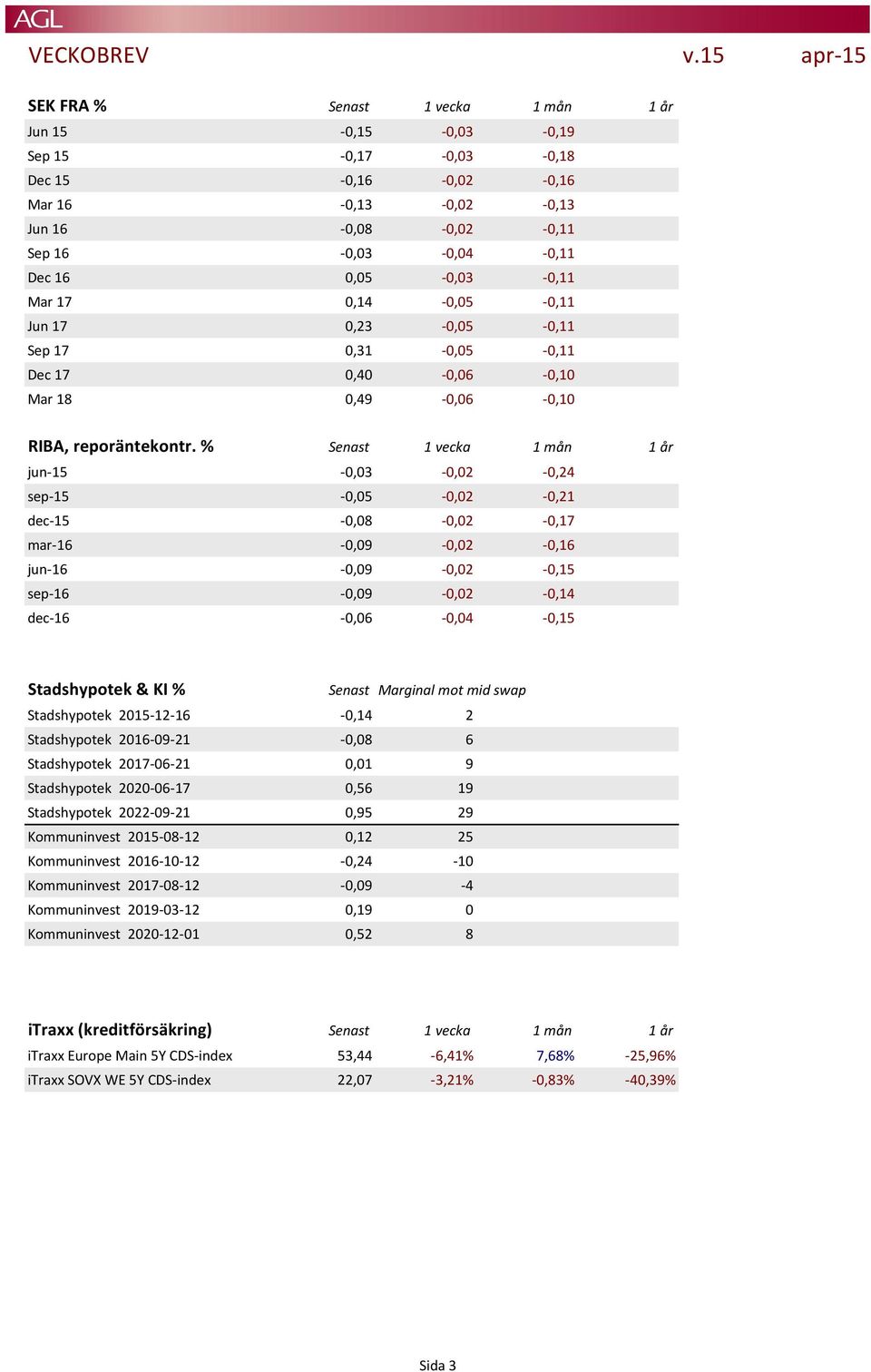 AGL

VECKOBREV v.15 apr-15

| SEK FRA % | Senast | 1 vecka | 1 mån | 1 år |
|---|---|---|---|---|
| Jun 15 | -0,15 | -0,03 | -0,19 | |
| Sep 15 | -0,17 | -0,03 | -0,18 | |
| Dec 15 | -0,16 | -0,02 | -0,16 | |
| Mar 16 | -0,13 | -0,02 | -0,13 | |
| Jun 16 | -0,08 | -0,02 | -0,11 | |
| Sep 16 | -0,03 | -0,04 | -0,11 | |
| Dec 16 | 0,05 | -0,03 | -0,11 | |
| Mar 17 | 0,14 | -0,05 | -0,11 | |
| Jun 17 | 0,23 | -0,05 | -0,11 | |
| Sep 17 | 0,31 | -0,05 | -0,11 | |
| Dec 17 | 0,40 | -0,06 | -0,10 | |
| Mar 18 | 0,49 | -0,06 | -0,10 | |

| RIBA, reporäntekontr. % | Senast | 1 vecka | 1 mån | 1 år |
|---|---|---|---|---|
| jun-15 | -0,03 | -0,02 | -0,24 | |
| sep-15 | -0,05 | -0,02 | -0,21 | |
| dec-15 | -0,08 | -0,02 | -0,17 | |
| mar-16 | -0,09 | -0,02 | -0,16 | |
| jun-16 | -0,09 | -0,02 | -0,15 | |
| sep-16 | -0,09 | -0,02 | -0,14 | |
| dec-16 | -0,06 | -0,04 | -0,15 | |

| Stadshypotek & KI % | Senast | Marginal mot mid swap |
|---|---|---|
| Stadshypotek 2015-12-16 | -0,14 | 2 |
| Stadshypotek 2016-09-21 | -0,08 | 6 |
| Stadshypotek 2017-06-21 | 0,01 | 9 |
| Stadshypotek 2020-06-17 | 0,56 | 19 |
| Stadshypotek 2022-09-21 | 0,95 | 29 |
| Kommuninvest 2015-08-12 | 0,12 | 25 |
| Kommuninvest 2016-10-12 | -0,24 | -10 |
| Kommuninvest 2017-08-12 | -0,09 | -4 |
| Kommuninvest 2019-03-12 | 0,19 | 0 |
| Kommuninvest 2020-12-01 | 0,52 | 8 |

| iTraxx (kreditförsäkring) | Senast | 1 vecka | 1 mån | 1 år |
|---|---|---|---|---|
| iTraxx Europe Main 5Y CDS-index | 53,44 | -6,41% | 7,68% | -25,96% |
| iTraxx SOVX WE 5Y CDS-index | 22,07 | -3,21% | -0,83% | -40,39% |

Sida 3